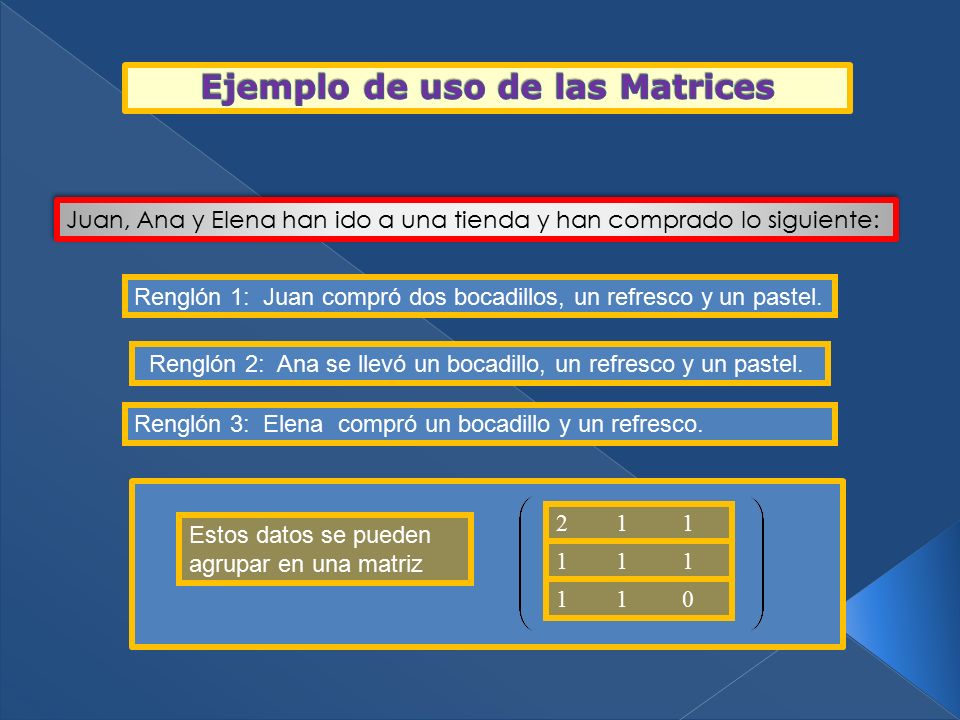 Ejemplo de uso de las Matrices

Juan, Ana y Elena han ido a una tienda y han comprado lo siguiente:

Renglón 1: Juan compró dos bocadillos, un refresco y un pastel.

Renglón 2: Ana se llevó un bocadillo, un refresco y un pastel.

Renglón 3: Elena compró un bocadillo y un refresco.

Estos datos se pueden agrupar en una matriz

$\begin{pmatrix} 2 & 1 & 1 \\ 1 & 1 & 1 \\ 1 & 1 & 0 \end{pmatrix}$